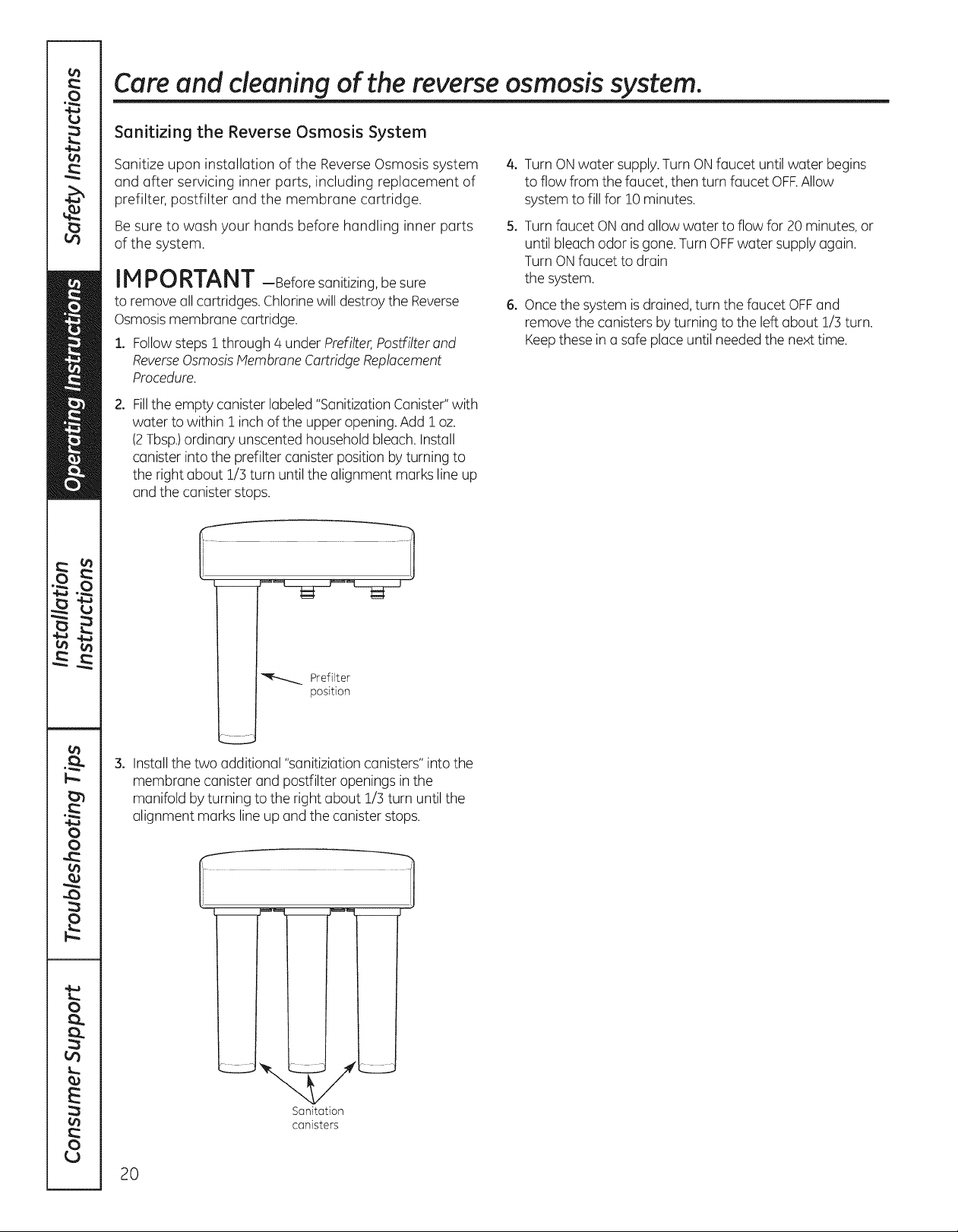 Safety Instructions

Operating Instructions

Installation Instructions

Troubleshooting Tips

Consumer Support

Care and cleaning of the reverse osmosis system.

Sanitizing the Reverse Osmosis System

Sanitize upon installation of the Reverse Osmosis system and after servicing inner parts, including replacement of prefilter, postfilter and the membrane cartridge.

Be sure to wash your hands before handling inner parts of the system.

IMPORTANT —Before sanitizing, be sure to remove all cartridges. Chlorine will destroy the Reverse Osmosis membrane cartridge.

1. Follow steps 1 through 4 under Prefilter, Postfilter and Reverse Osmosis Membrane Cartridge Replacement Procedure.

2. Fill the empty canister labeled "Sanitization Canister" with water to within 1 inch of the upper opening. Add 1 oz. (2 Tbsp.) ordinary unscented household bleach. Install canister into the prefilter canister position by turning to the right about 1/3 turn until the alignment marks line up and the canister stops.

Prefilter position

3. Install the two additional "sanitiziation canisters" into the membrane canister and postfilter openings in the manifold by turning to the right about 1/3 turn until the alignment marks line up and the canister stops.

Sanitation canisters

4. Turn ON water supply. Turn ON faucet until water begins to flow from the faucet, then turn faucet OFF. Allow system to fill for 10 minutes.

5. Turn faucet ON and allow water to flow for 20 minutes, or until bleach odor is gone. Turn OFF water supply again. Turn ON faucet to drain the system.

6. Once the system is drained, turn the faucet OFF and remove the canisters by turning to the left about 1/3 turn. Keep these in a safe place until needed the next time.

20